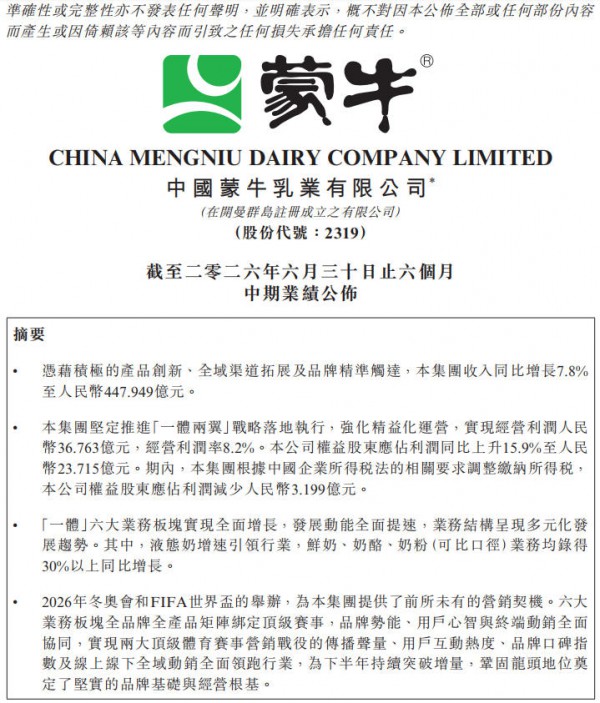 準確性或完整性亦不發表任何聲明，並明確表示，概不對因本公佈全部或任何部份內容而產生或因倚賴該等內容而引致之任何損失承擔任何責任。

蒙牛®

CHINA MENGNIU DAIRY COMPANY LIMITED
中國蒙牛乳業有限公司*
(在開曼群島註冊成立之有限公司)
(股份代號：2319)

截至二零二六年六月三十日止六個月
中期業績公佈

摘要

• 憑藉積極的產品創新、全域渠道拓展及品牌精準觸達，本集團收入同比增長7.8%至人民幣447.949億元。

• 本集團堅定推進「一體兩翼」戰略落地執行，強化精益化運營，實現經營利潤人民幣36.763億元，經營利潤率8.2%。本公司權益股東應佔利潤同比上升15.9%至人民幣23.715億元。期內，本集團根據中國企業所得稅法的相關要求調整繳納所得稅，本公司權益股東應佔利潤減少人民幣3.199億元。

• 「一體」六大業務板塊實現全面增長，發展動能全面提速，業務結構呈現多元化發展趨勢。其中，液態奶增速引領行業，鮮奶、奶酪、奶粉(可比口徑)業務均錄得30%以上同比增長。

• 2026年冬奧會和FIFA世界盃的舉辦，為本集團提供了前所未有的營銷契機。六大業務板塊全品牌全產品矩陣綁定頂級賽事，品牌勢能、用戶心智與終端動銷全面協同，實現兩大頂級體育賽事營銷戰役的傳播聲量、用戶互動熱度、品牌口碑指數及線上線下全域動銷全面領跑行業，為下半年持續突破增量，鞏固龍頭地位奠定了堅實的品牌基礎與經營根基。